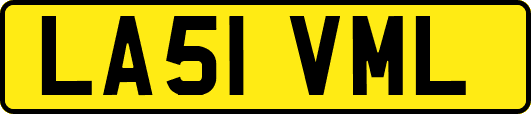 LA51 VML